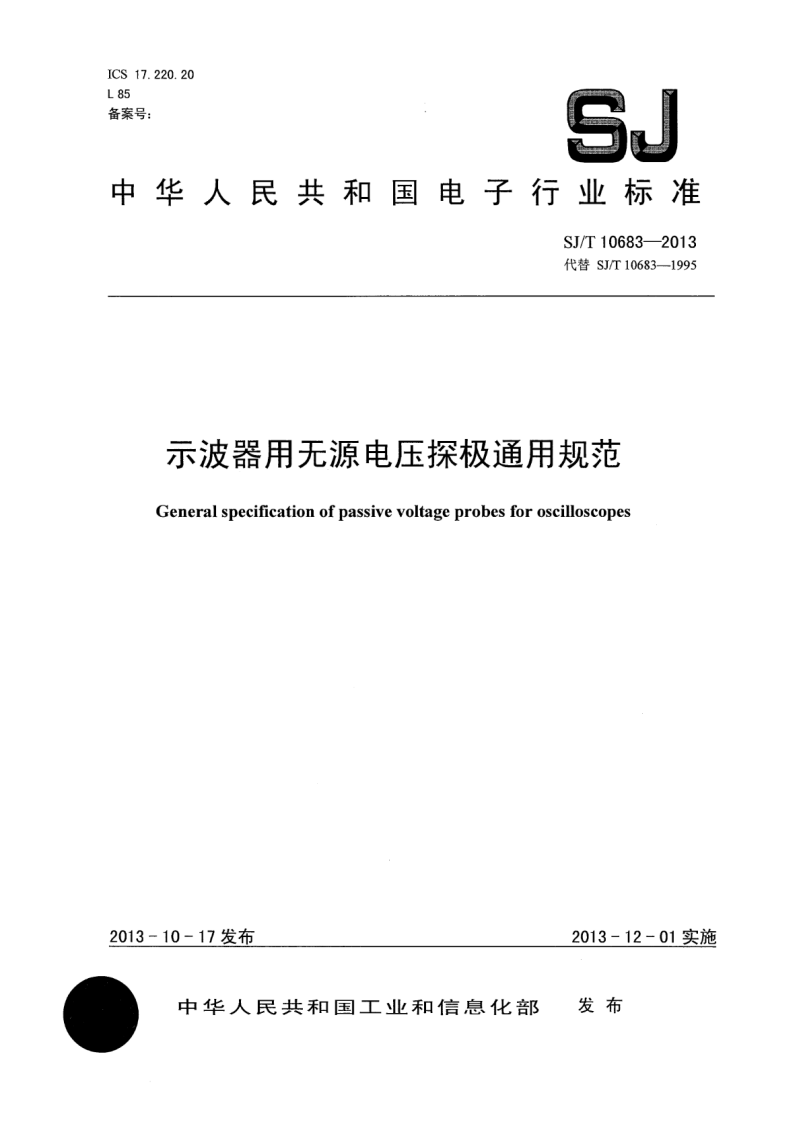 ICS 17.220.20
L 85
备案号：

SJ

中华人民共和国电子行业标准

SJ/T 10683—2013
代替 SJ/T 10683—1995

示波器用无源电压探极通用规范

General specification of passive voltage probes for oscilloscopes

2013-10-17 发布

2013-12-01 实施

中华人民共和国工业和信息化部 发布